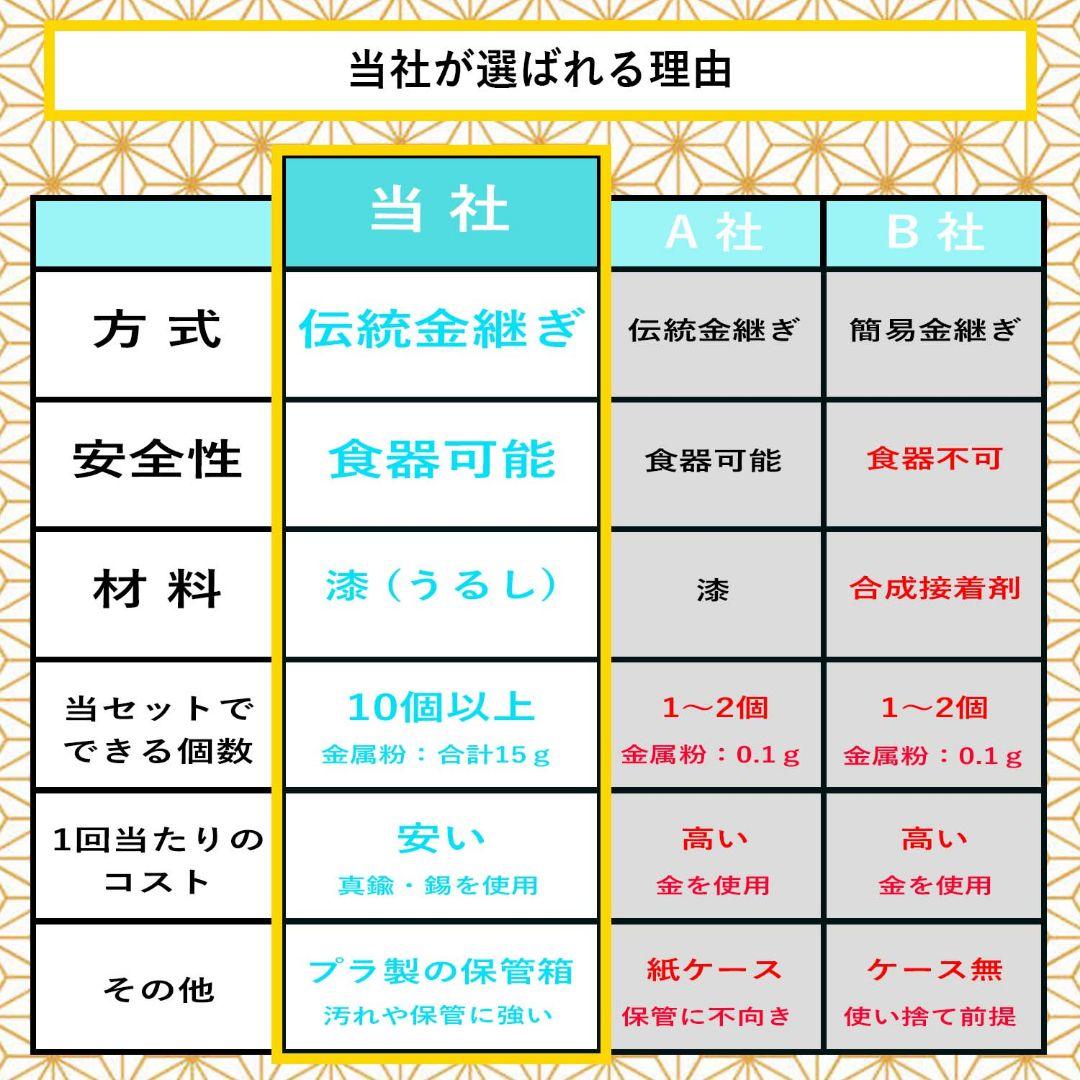 当社が選ばれる理由

|  | 当社 | A社 | B社 |
|---|---|---|---|
| 方式 | 伝統金継ぎ | 伝統金継ぎ | 簡易金継ぎ |
| 安全性 | 食器可能 | 食器可能 | 食器不可 |
| 材料 | 漆（うるし） | 漆 | 合成接着剤 |
| 当セットでできる個数 | 10個以上 金属粉：合計15ｇ | 1～2個 金属粉：0.1ｇ | 1～2個 金属粉：0.1ｇ |
| 1回当たりのコスト | 安い 真鍮・錫を使用 | 高い 金を使用 | 高い 金を使用 |
| その他 | プラ製の保管箱 汚れや保管に強い | 紙ケース 保管に不向き | ケース無 使い捨て前提 |